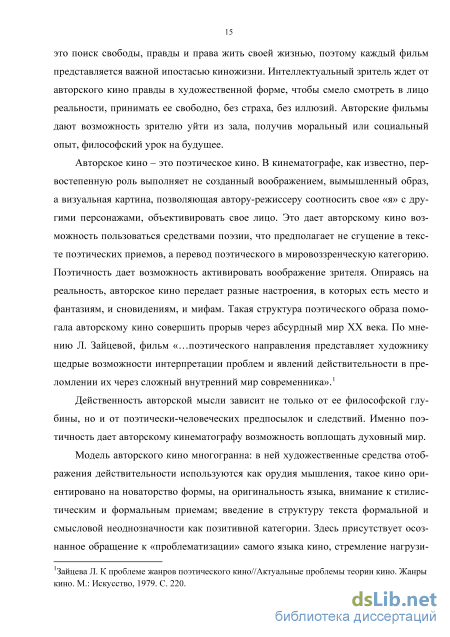 15

это поиск свободы, правды и права жить своей жизнью, поэтому каждый фильм представляется важной ипостасью киножизни. Интеллектуальный зритель ждет от авторского кино правды в художественной форме, чтобы смело смотреть в лицо реальности, принимать ее свободно, без страха, без иллюзий. Авторские фильмы дают возможность зрителю уйти из зала, получив моральный или социальный опыт, философский урок на будущее.

Авторское кино – это поэтическое кино. В кинематографе, как известно, первостепенную роль выполняет не созданный воображением, вымышленный образ, а визуальная картина, позволяющая автору-режиссеру соотносить свое «я» с другими персонажами, объективировать свое лицо. Это дает авторскому кино возможность пользоваться средствами поэзии, что предполагает не сгущение в тексте поэтических приемов, а перевод поэтического в мировоззренческую категорию. Поэтичность дает возможность активировать воображение зрителя. Опираясь на реальность, авторское кино передает разные настроения, в которых есть место и фантазиям, и сновидениям, и мифам. Такая структура поэтического образа помогала авторскому кино совершить прорыв через абсурдный мир XX века. По мнению Л. Зайцевой, фильм «…поэтического направления представляет художнику щедрые возможности интерпретации проблем и явлений действительности в преломлении их через сложный внутренний мир современника».$^1$

Действенность авторской мысли зависит не только от ее философской глубины, но и от поэтически-человеческих предпосылок и следствий. Именно поэтичность дает авторскому кинематографу возможность воплощать духовный мир.

Модель авторского кино многогранна: в ней художественные средства отображения действительности используются как орудия мышления, такое кино ориентировано на новаторство формы, на оригинальность языка, внимание к стилистическим и формальным приемам; введение в структуру текста формальной и смысловой неоднозначности как позитивной категории. Здесь присутствует осознанное обращение к «проблематизации» самого языка кино, стремление нагрузи-

$^1$Зайцева Л. К проблеме жанров поэтического кино//Актуальные проблемы теории кино. Жанры кино. М.: Искусство, 1979. С. 220.

dsLib.net
библиотека диссертаций